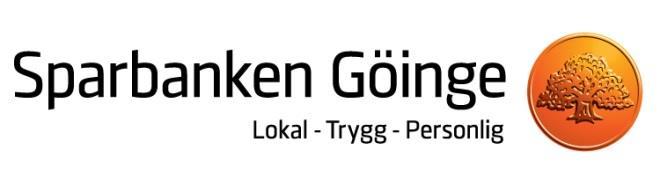 Sparbanken Göinge
Lokal - Trygg - Personlig